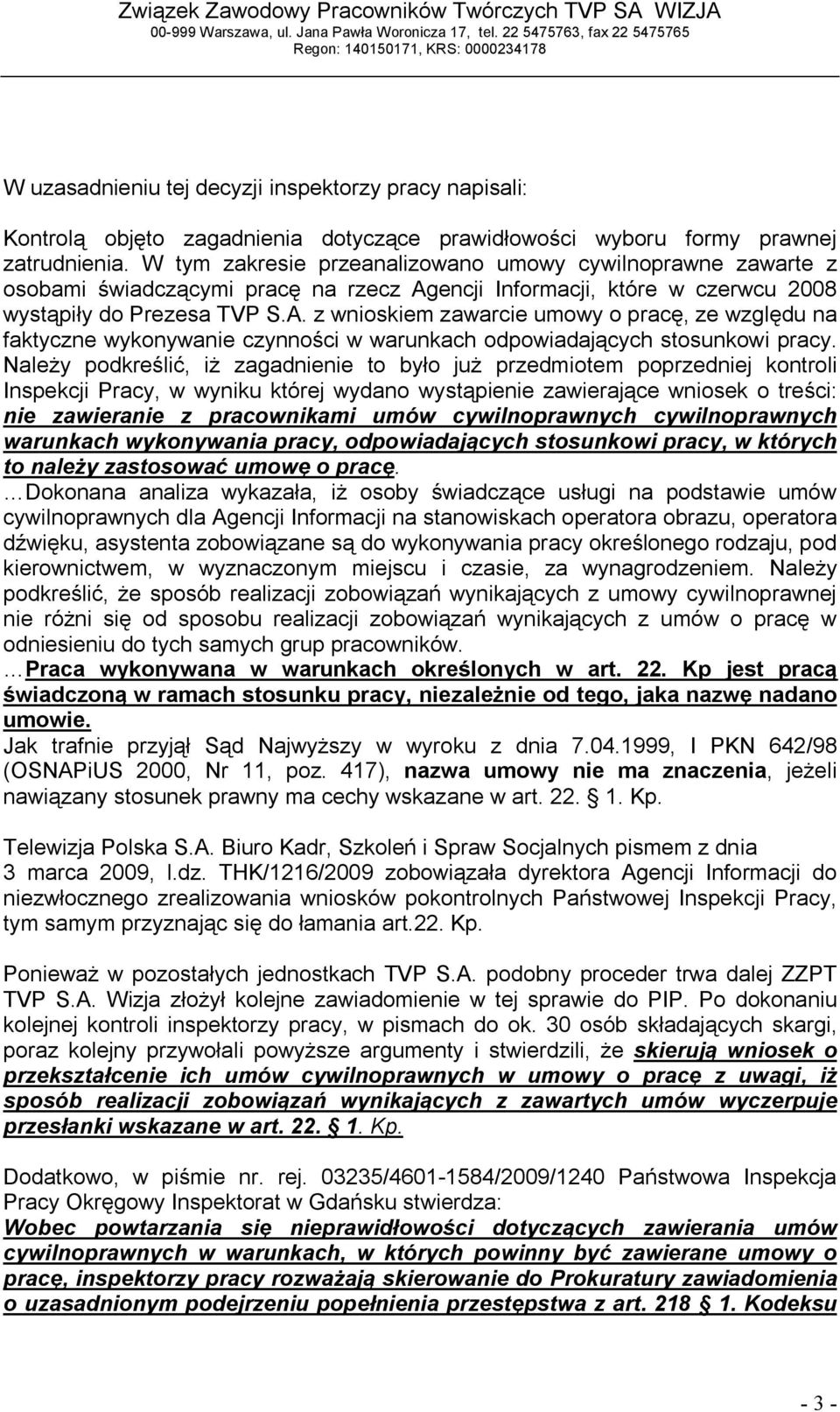 Związek Zawodowy Pracowników Twórczych TVP SA WIZJA
00-999 Warszawa, ul. Jana Pawła Woronicza 17, tel. 22 5475763, fax 22 5475765
Regon: 140150171, KRS: 0000234178

W uzasadnieniu tej decyzji inspektorzy pracy napisali:

Kontrolą objęto zagadnienia dotyczące prawidłowości wyboru formy prawnej zatrudnienia. W tym zakresie przeanalizowano umowy cywilnoprawne zawarte z osobami świadczącymi pracę na rzecz Agencji Informacji, które w czerwcu 2008 wystąpiły do Prezesa TVP S.A. z wnioskiem zawarcie umowy o pracę, ze względu na faktyczne wykonywanie czynności w warunkach odpowiadających stosunkowi pracy. Należy podkreślić, iż zagadnienie to było już przedmiotem poprzedniej kontroli Inspekcji Pracy, w wyniku której wydano wystąpienie zawierające wniosek o treści: nie zawieranie z pracownikami umów cywilnoprawnych cywilnoprawnych warunkach wykonywania pracy, odpowiadających stosunkowi pracy, w których to należy zastosować umowę o pracę.
…Dokonana analiza wykazała, iż osoby świadczące usługi na podstawie umów cywilnoprawnych dla Agencji Informacji na stanowiskach operatora obrazu, operatora dźwięku, asystenta zobowiązane są do wykonywania pracy określonego rodzaju, pod kierownictwem, w wyznaczonym miejscu i czasie, za wynagrodzeniem. Należy podkreślić, że sposób realizacji zobowiązań wynikających z umowy cywilnoprawnej nie różni się od sposobu realizacji zobowiązań wynikających z umów o pracę w odniesieniu do tych samych grup pracowników.
…Praca wykonywana w warunkach określonych w art. 22. Kp jest pracą świadczoną w ramach stosunku pracy, niezależnie od tego, jaka nazwę nadano umowie.
Jak trafnie przyjął Sąd Najwyższy w wyroku z dnia 7.04.1999, I PKN 642/98 (OSNAPiUS 2000, Nr 11, poz. 417), nazwa umowy nie ma znaczenia, jeżeli nawiązany stosunek prawny ma cechy wskazane w art. 22. § 1. Kp.

Telewizja Polska S.A. Biuro Kadr, Szkoleń i Spraw Socjalnych pismem z dnia 3 marca 2009, l.dz. THK/1216/2009 zobowiązała dyrektora Agencji Informacji do niezwłocznego zrealizowania wniosków pokontrolnych Państwowej Inspekcji Pracy, tym samym przyznając się do łamania art.22. Kp.

Ponieważ w pozostałych jednostkach TVP S.A. podobny proceder trwa dalej ZZPT TVP S.A. Wizja złożył kolejne zawiadomienie w tej sprawie do PIP. Po dokonaniu kolejnej kontroli inspektorzy pracy, w pismach do ok. 30 osób składających skargi, poraz kolejny przywołali powyższe argumenty i stwierdzili, że skierują wniosek o przekształcenie ich umów cywilnoprawnych w umowy o pracę z uwagi, iż sposób realizacji zobowiązań wynikających z zawartych umów wyczerpuje przesłanki wskazane w art. 22. § 1. Kp.

Dodatkowo, w piśmie nr. rej. 03235/4601-1584/2009/1240 Państwowa Inspekcja Pracy Okręgowy Inspektorat w Gdańsku stwierdza:
Wobec powtarzania się nieprawidłowości dotyczących zawierania umów cywilnoprawnych w warunkach, w których powinny być zawierane umowy o pracę, inspektorzy pracy rozważają skierowanie do Prokuratury zawiadomienia o uzasadnionym podejrzeniu popełnienia przestępstwa z art. 218 § 1. Kodeksu

- 3 -